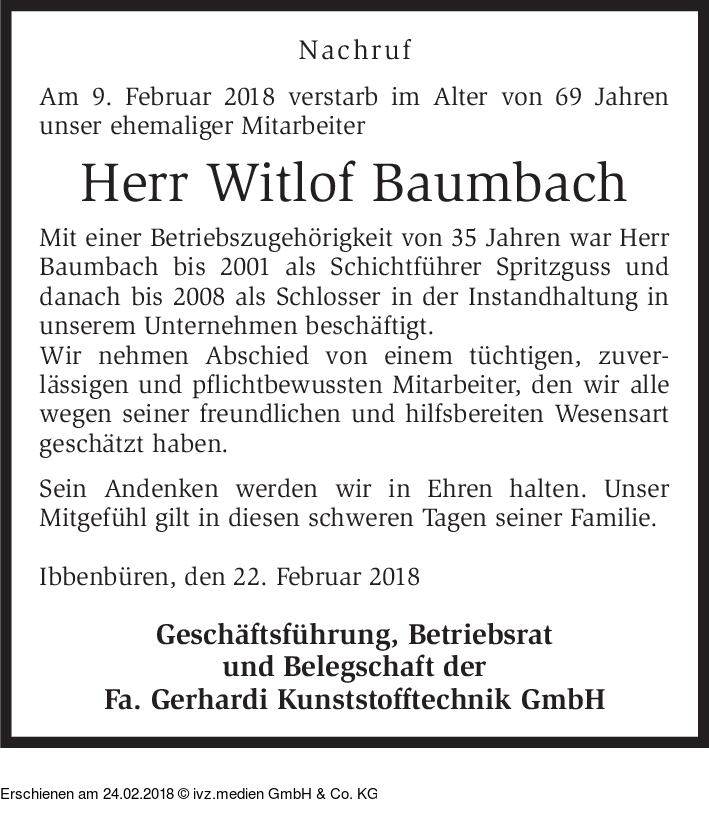 Nachruf

Am 9. Februar 2018 verstarb im Alter von 69 Jahren unser ehemaliger Mitarbeiter

Herr Witlof Baumbach

Mit einer Betriebszugehörigkeit von 35 Jahren war Herr Baumbach bis 2001 als Schichtführer Spritzguss und danach bis 2008 als Schlosser in der Instandhaltung in unserem Unternehmen beschäftigt.
Wir nehmen Abschied von einem tüchtigen, zuverlässigen und pflichtbewussten Mitarbeiter, den wir alle wegen seiner freundlichen und hilfsbereiten Wesensart geschätzt haben.

Sein Andenken werden wir in Ehren halten. Unser Mitgefühl gilt in diesen schweren Tagen seiner Familie.

Ibbenbüren, den 22. Februar 2018

Geschäftsführung, Betriebsrat und Belegschaft der Fa. Gerhardi Kunststofftechnik GmbH

Erschienen am 24.02.2018 © ivz.medien GmbH & Co. KG